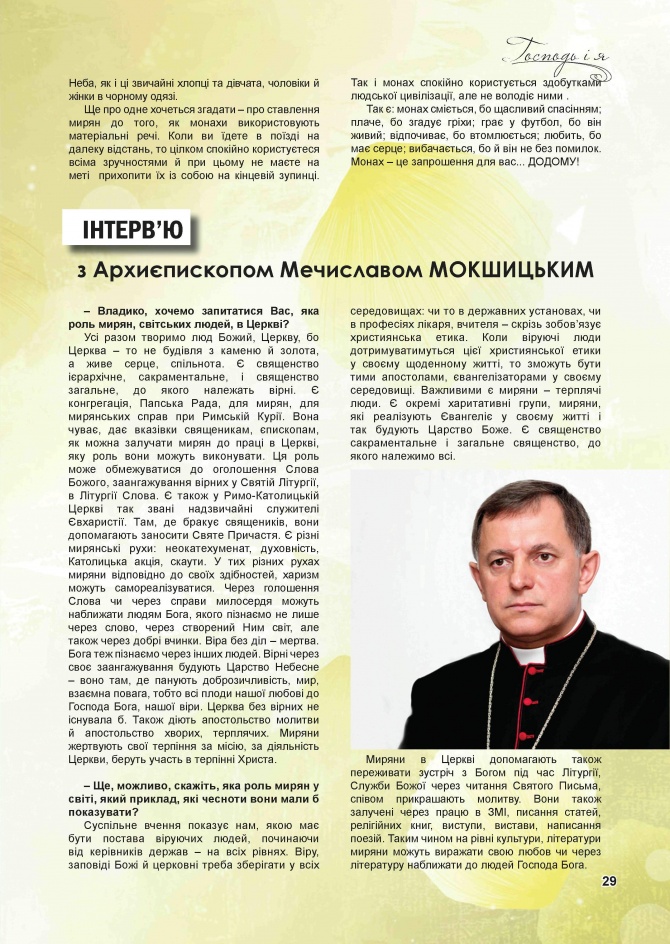 Господь і я

Неба, як і ці звичайні хлопці та дівчата, чоловіки й жінки в чорному одязі.

Ще про одне хочеться згадати – про ставлення мирян до того, як монахи використовують матеріальні речі. Коли ви їдете в поїзді на далеку відстань, то цілком спокійно користуєтеся всіма зручностями й при цьому не маєте на меті прихопити їх із собою на кінцевій зупинці.

Так і монах спокійно користується здобутками людської цивілізації, але не володіє ними .

Так є: монах сміється, бо щасливий спасінням; плаче, бо згадує гріхи; грає у футбол, бо він живий; відпочиває, бо втомлюється; любить, бо має серце; вибачається, бо й він не без помилок. Монах – це запрошення для вас... ДОДОМУ!

ІНТЕРВ'Ю

з Архиєпископом Мечиславом МОКШИЦЬКИМ

– Владико, хочемо запитатися Вас, яка роль мирян, світських людей, в Церкві?

Усі разом творимо люд Божий, Церкву, бо Церква – то не будівля з каменю й золота, а живе серце, спільнота. Є священство ієрархічне, сакраментальне, і священство загальне, до якого належать вірні. Є конгрегація, Папська Рада, для мирян, для мирянських справ при Римській Курії. Вона чуває, дає вказівки священикам, єпископам, як можна залучати мирян до праці в Церкві, яку роль вони можуть виконувати. Ця роль може обмежуватися до оголошення Слова Божого, заангажування вірних у Святій Літургії, в Літургії Слова. Є також у Римо-Католицькій Церкві так звані надзвичайні служителі Євхаристії. Там, де бракує священиків, вони допомагають заносити Святе Причастя. Є різні мирянські рухи: неокатехуменат, духовність, Католицька акція, скаути. У тих різних рухах миряни відповідно до своїх здібностей, харизм можуть самореалізуватися. Через голошення Слова чи через справи милосердя можуть наближати людям Бога, якого пізнаємо не лише через слово, через створений Ним світ, але також через добрі вчинки. Віра без діл – мертва. Бога теж пізнаємо через інших людей. Вірні через своє заангажування будують Царство Небесне – воно там, де панують доброзичливість, мир, взаємна повага, тобто всі плоди нашої любові до Господа Бога, нашої віри. Церква без вірних не існувала б. Також діють апостольство молитви й апостольство хворих, терплячих. Миряни жертвують свої терпіння за місію, за діяльність Церкви, беруть участь в терпінні Христа.

– Ще, можливо, скажіть, яка роль мирян у світі, який приклад, які чесноти вони мали б показувати?

Суспільне вчення показує нам, якою має бути постава віруючих людей, починаючи від керівників держав – на всіх рівнях. Віру, заповіді Божі й церковні треба зберігати у всіх середовищах: чи то в державних установах, чи в професіях лікаря, вчителя – скрізь зобов'язує християнська етика. Коли віруючі люди дотримуватимуться цієї християнської етики у своєму щоденному житті, то зможуть бути тими апостолами, євангелізаторами у своєму середовищі. Важливими є миряни – терплячі люди. Є окремі харитативні групи, миряни, які реалізують Євангеліє у своєму житті і так будують Царство Боже. Є священство сакраментальне і загальне священство, до якого належимо всі.

Миряни в Церкві допомагають також переживати зустріч з Богом під час Літургії, Служби Божої через читання Святого Письма, співом прикрашають молитву. Вони також залучені через працю в ЗМІ, писання статей, релігійних книг, виступи, вистави, написання поезій. Таким чином на рівні культури, літератури миряни можуть виражати свою любов чи через літературу наближати до людей Господа Бога.

29